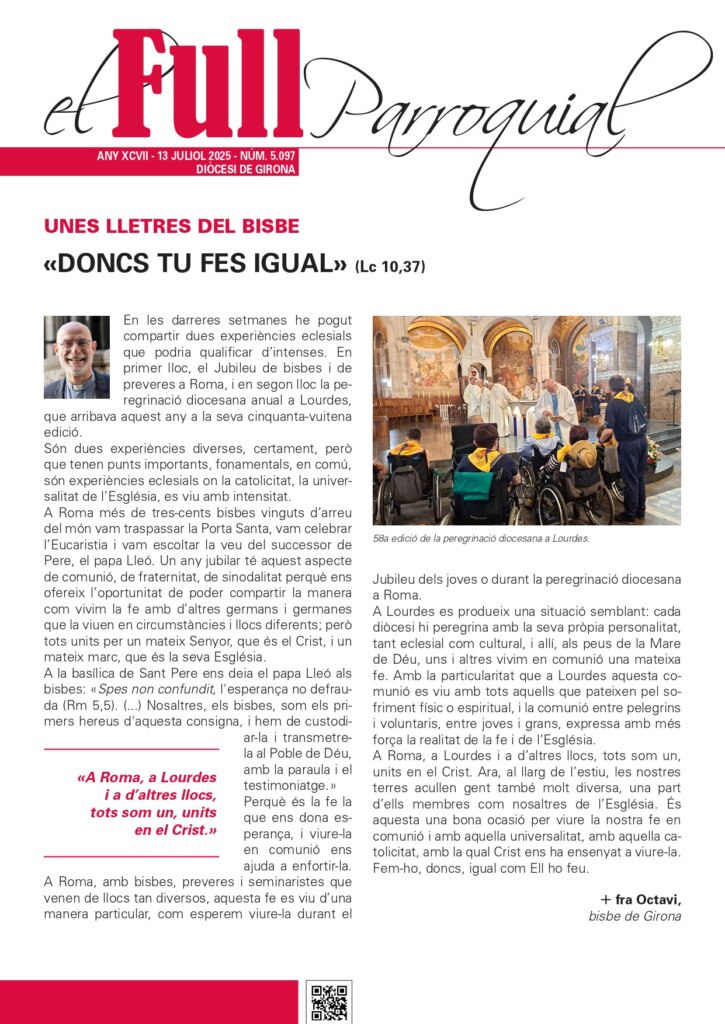 el Full Parroquial

ANY XCVII - 13 JULIOL 2025 - NÚM. 5.097
DIÒCESI DE GIRONA

UNES LLETRES DEL BISBE

«DONCS TU FES IGUAL» (Lc 10,37)

En les darreres setmanes he pogut compartir dues experiències eclesials que podria qualificar d'intenses. En primer lloc, el Jubileu de bisbes i de preveres a Roma, i en segon lloc la peregrinació diocesana anual a Lourdes, que arribava aquest any a la seva cinquanta-vuitena edició.

Són dues experiències diverses, certament, però que tenen punts importants, fonamentals, en comú, són experiències eclesials on la catolicitat, la universalitat de l'Església, es viu amb intensitat.

A Roma més de tres-cents bisbes vinguts d'arreu del món vam traspassar la Porta Santa, vam celebrar l'Eucaristia i vam escoltar la veu del successor de Pere, el papa Lleó. Un any jubilar té aquest aspecte de comunió, de fraternitat, de sinodalitat perquè ens ofereix l'oportunitat de poder compartir la manera com vivim la fe amb d'altres germans i germanes que la viuen en circumstàncies i llocs diferents; però tots units per un mateix Senyor, que és el Crist, i un mateix marc, que és la seva Església.

A la basílica de Sant Pere ens deia el papa Lleó als bisbes: «Spes non confundit, l'esperança no defrauda (Rm 5,5). (...) Nosaltres, els bisbes, som els primers hereus d'aquesta consigna, i hem de custodiar-la i transmetre-la al Poble de Déu, amb la paraula i el testimoniatge.» Perquè és la fe la que ens dona esperança, i viure-la en comunió ens ajuda a enfortir-la.

«A Roma, a Lourdes i a d'altres llocs, tots som un, units en el Crist.»

A Roma, amb bisbes, preveres i seminaristes que venen de llocs tan diversos, aquesta fe es viu d'una manera particular, com esperem viure-la durant el Jubileu dels joves o durant la peregrinació diocesana a Roma.

58a edició de la peregrinació diocesana a Lourdes.

A Lourdes es produeix una situació semblant: cada diòcesi hi peregrina amb la seva pròpia personalitat, tant eclesial com cultural, i allí, als peus de la Mare de Déu, uns i altres vivim en comunió una mateixa fe. Amb la particularitat que a Lourdes aquesta comunió es viu amb tots aquells que pateixen pel sofriment físic o espiritual, i la comunió entre pelegrins i voluntaris, entre joves i grans, expressa amb més força la realitat de la fe i de l'Església.

A Roma, a Lourdes i a d'altres llocs, tots som un, units en el Crist. Ara, al llarg de l'estiu, les nostres terres acullen gent també molt diversa, una part d'ells membres com nosaltres de l'Església. És aquesta una bona ocasió per viure la nostra fe en comunió i amb aquella universalitat, amb aquella catolicitat, amb la qual Crist ens ha ensenyat a viure-la. Fem-ho, doncs, igual com Ell ho feu.

+ fra Octavi,
bisbe de Girona